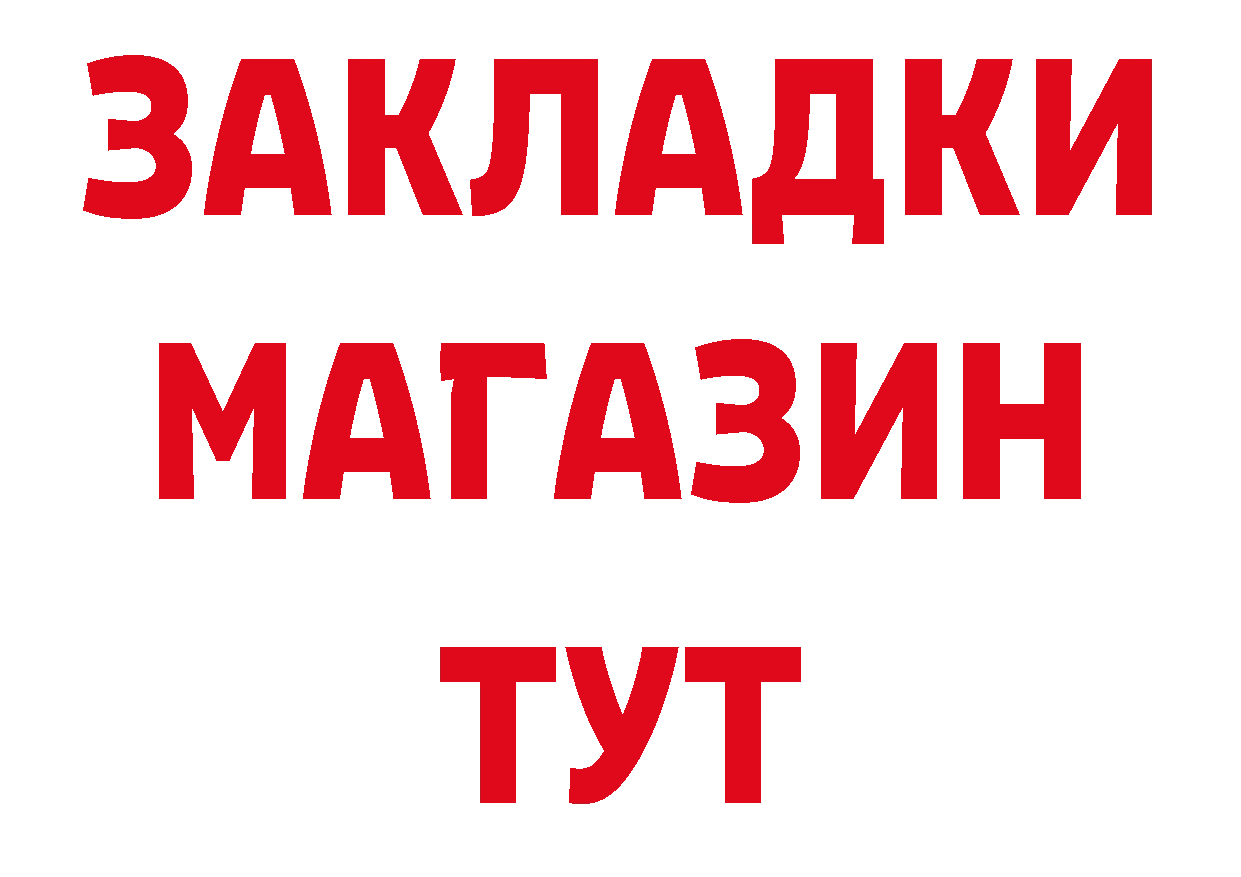 ЗАКЛАДКИ МАГАЗИН ТУТ